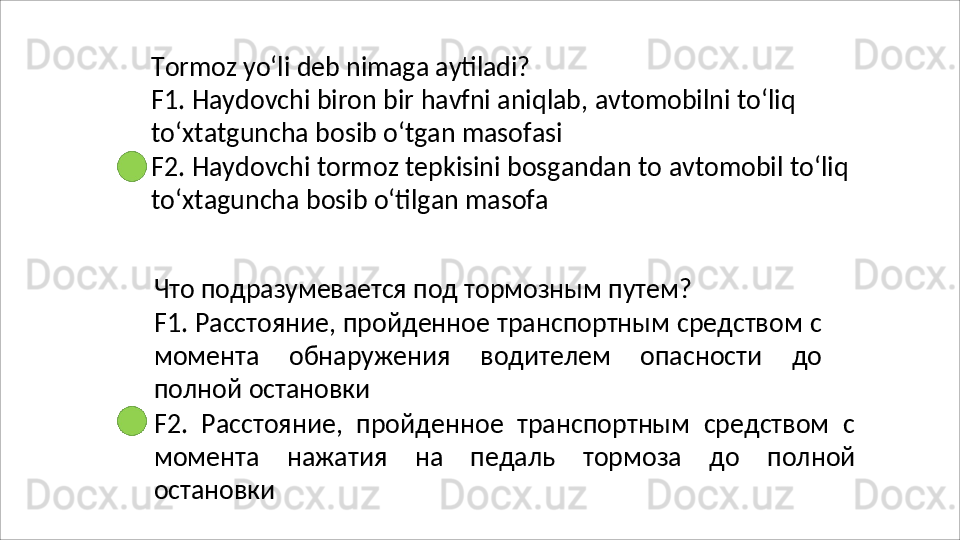 Tormoz yo'li deb nimaga aytiladi?
F1. Haydovchi biron bir havfni aniqlab, avtomobilni to'liq to'xtatguncha bosib o'tgan masofasi
F2. Haydovchi tormoz tepkisini bosgandan to avtomobil to'liq to'xtaguncha bosib o'tilgan masofa

Что подразумевается под тормозным путем?
F1. Расстояние, пройденное транспортным средством с момента обнаружения водителем опасности до полной остановки
F2. Расстояние, пройденное транспортным средством с момента нажатия на педаль тормоза до полной остановки

Docx.uz